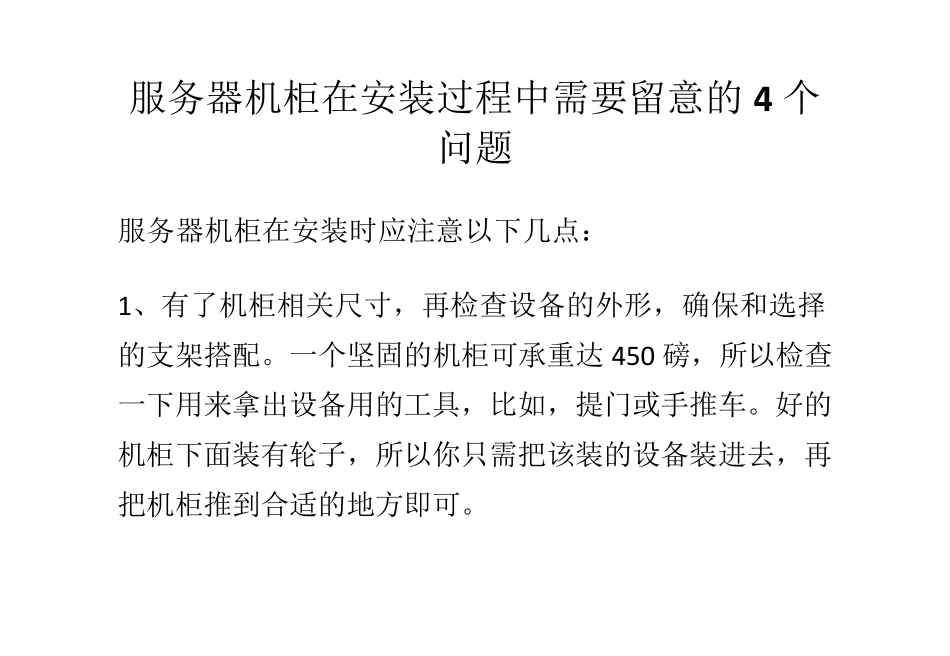 服务器机柜在安装过程中需要留意的 4 个问题

服务器机柜在安装时应注意以下几点：

1、有了机柜相关尺寸，再检查设备的外形，确保和选择的支架搭配。一个坚固的机柜可承重达 450 磅，所以检查一下用来拿出设备用的工具，比如，提门或手推车。好的机柜下面装有轮子，所以你只需把该装的设备装进去，再把机柜推到合适的地方即可。